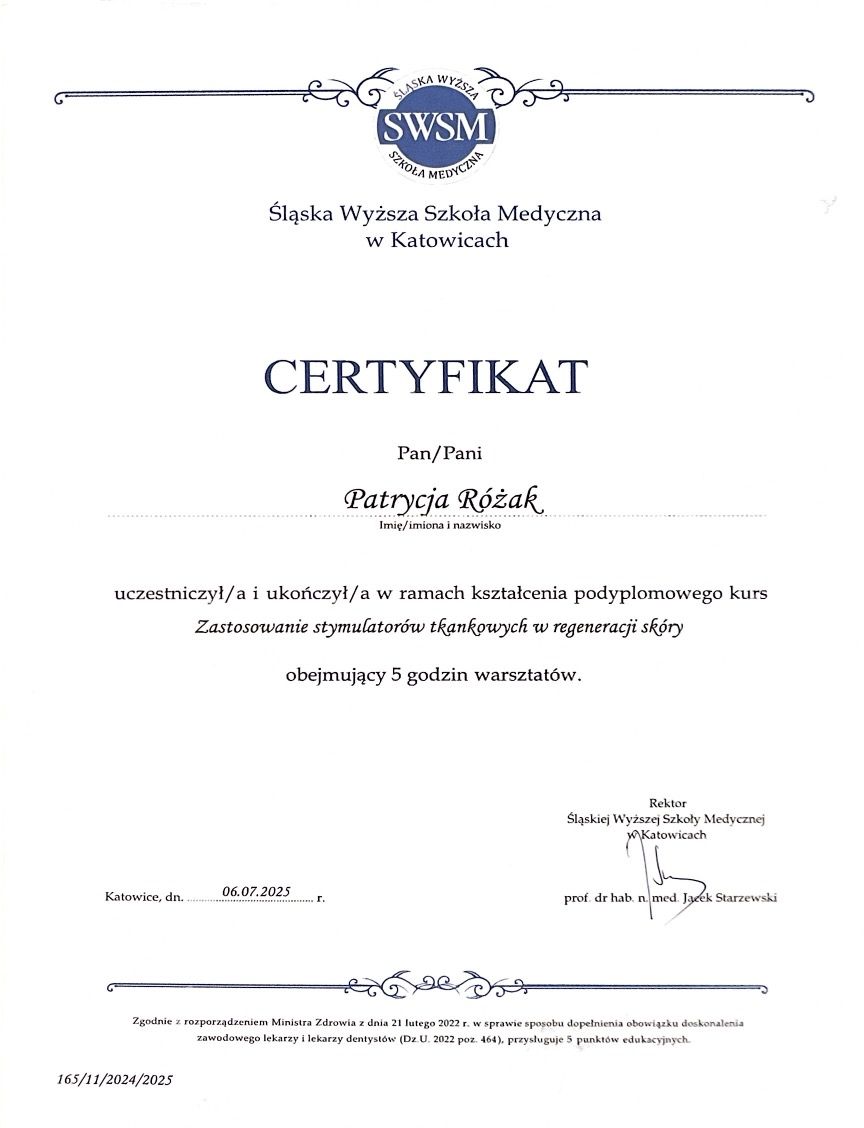 ŚLĄSKA WYŻSZA
SWSM
SZKOŁA MEDYCZNA

Śląska Wyższa Szkoła Medyczna
w Katowicach

CERTYFIKAT

Pan/Pani

Patrycja Różak
Imię/imiona i nazwisko

uczestniczył/a i ukończył/a w ramach kształcenia podyplomowego kurs
Zastosowanie stymulatorów tkankowych w regeneracji skóry

obejmujący 5 godzin warsztatów.

Rektor
Śląskiej Wyższej Szkoły Medycznej
w Katowicach

Katowice, dn. 06.07.2025 r.

prof. dr hab. n. med. Jacek Starzewski

Zgodnie z rozporządzeniem Ministra Zdrowia z dnia 21 lutego 2022 r. w sprawie sposobu dopełnienia obowiązku doskonalenia zawodowego lekarzy i lekarzy dentystów (Dz.U. 2022 poz. 464), przysługuje 5 punktów edukacyjnych.

165/11/2024/2025